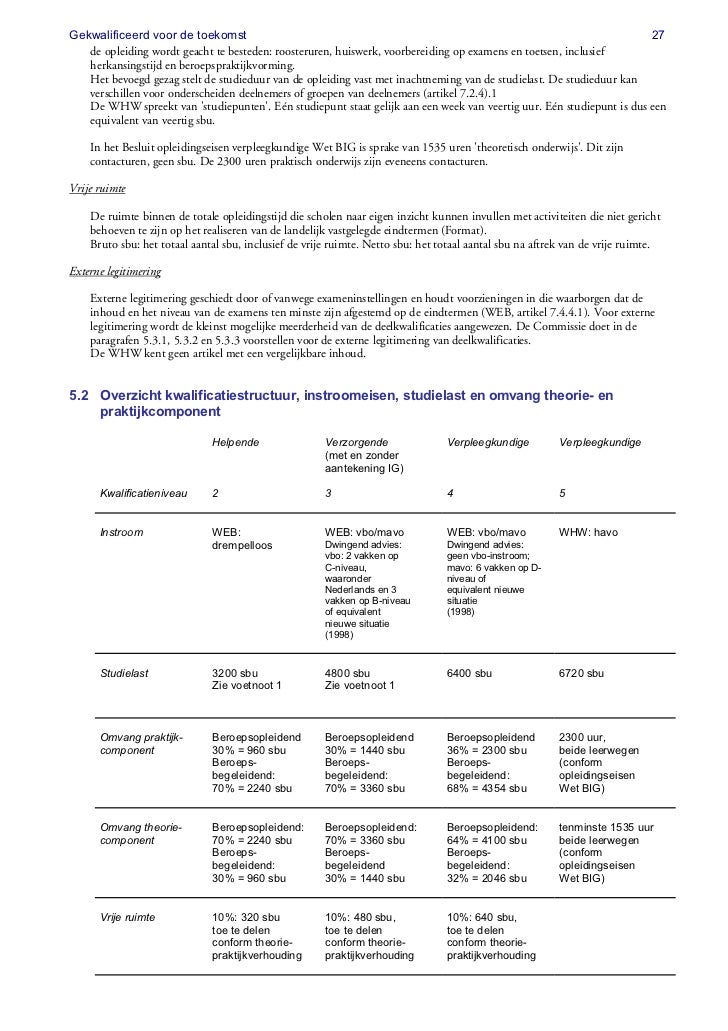 Gekwalificeerd voor de toekomst 27

de opleiding wordt geacht te besteden: roosteruren, huiswerk, voorbereiding op examens en toetsen, inclusief herkansingstijd en beroepspraktijkvorming.
Het bevoegd gezag stelt de studieduur van de opleiding vast met inachtneming van de studielast. De studieduur kan verschillen voor onderscheiden deelnemers of groepen van deelnemers (artikel 7.2.4).1
De WHW spreekt van 'studiepunten'. Eén studiepunt staat gelijk aan een week van veertig uur. Eén studiepunt is dus een equivalent van veertig sbu.

In het Besluit opleidingseisen verpleegkundige Wet BIG is sprake van 1535 uren 'theoretisch onderwijs'. Dit zijn contacturen, geen sbu. De 2300 uren praktisch onderwijs zijn eveneens contacturen.

Vrije ruimte

De ruimte binnen de totale opleidingstijd die scholen naar eigen inzicht kunnen invullen met activiteiten die niet gericht behoeven te zijn op het realiseren van de landelijk vastgelegde eindtermen (Format).
Bruto sbu: het totaal aantal sbu, inclusief de vrije ruimte. Netto sbu: het totaal aantal sbu na aftrek van de vrije ruimte.

Externe legitimering

Externe legitimering geschiedt door of vanwege exameninstellingen en houdt voorzieningen in die waarborgen dat de inhoud en het niveau van de examens ten minste zijn afgestemd op de eindtermen (WEB, artikel 7.4.4.1). Voor externe legitimering wordt de kleinst mogelijke meerderheid van de deelkwalificaties aangewezen. De Commissie doet in de paragrafen 5.3.1, 5.3.2 en 5.3.3 voorstellen voor de externe legitimering van deelkwalificaties.
De WHW kent geen artikel met een vergelijkbare inhoud.

5.2 Overzicht kwalificatiestructuur, instroomeisen, studielast en omvang theorie- en praktijkcomponent

| | Helpende | Verzorgende (met en zonder aantekening IG) | Verpleegkundige | Verpleegkundige |
|---|---|---|---|---|
| Kwalificatieniveau | 2 | 3 | 4 | 5 |
| Instroom | WEB: drempelloos | WEB: vbo/mavo Dwingend advies: vbo: 2 vakken op C-niveau, waaronder Nederlands en 3 vakken op B-niveau of equivalent nieuwe situatie (1998) | WEB: vbo/mavo Dwingend advies: geen vbo-instroom; mavo: 6 vakken op D-niveau of equivalent nieuwe situatie (1998) | WHW: havo |
| Studielast | 3200 sbu Zie voetnoot 1 | 4800 sbu Zie voetnoot 1 | 6400 sbu | 6720 sbu |
| Omvang praktijk-component | Beroepsopleidend 30% = 960 sbu Beroeps-begeleidend: 70% = 2240 sbu | Beroepsopleidend 30% = 1440 sbu Beroeps-begeleidend: 70% = 3360 sbu | Beroepsopleidend 36% = 2300 sbu Beroeps-begeleidend: 68% = 4354 sbu | 2300 uur, beide leerwegen (conform opleidingseisen Wet BIG) |
| Omvang theorie-component | Beroepsopleidend: 70% = 2240 sbu Beroeps-begeleidend: 30% = 960 sbu | Beroepsopleidend: 70% = 3360 sbu Beroeps-begeleidend 30% = 1440 sbu | Beroepsopleidend: 64% = 4100 sbu Beroeps-begeleidend: 32% = 2046 sbu | tenminste 1535 uur beide leerwegen (conform opleidingseisen Wet BIG) |
| Vrije ruimte | 10%: 320 sbu toe te delen conform theorie-praktijkverhouding | 10%: 480 sbu, toe te delen conform theorie-praktijkverhouding | 10%: 640 sbu, toe te delen conform theorie-praktijkverhouding | |